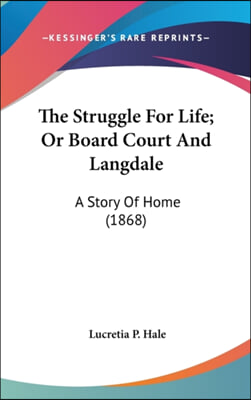 —KESSINGER'S RARE REPRINTS—

The Struggle For Life; Or Board Court And Langdale

A Story Of Home (1868)

Lucretia P. Hale